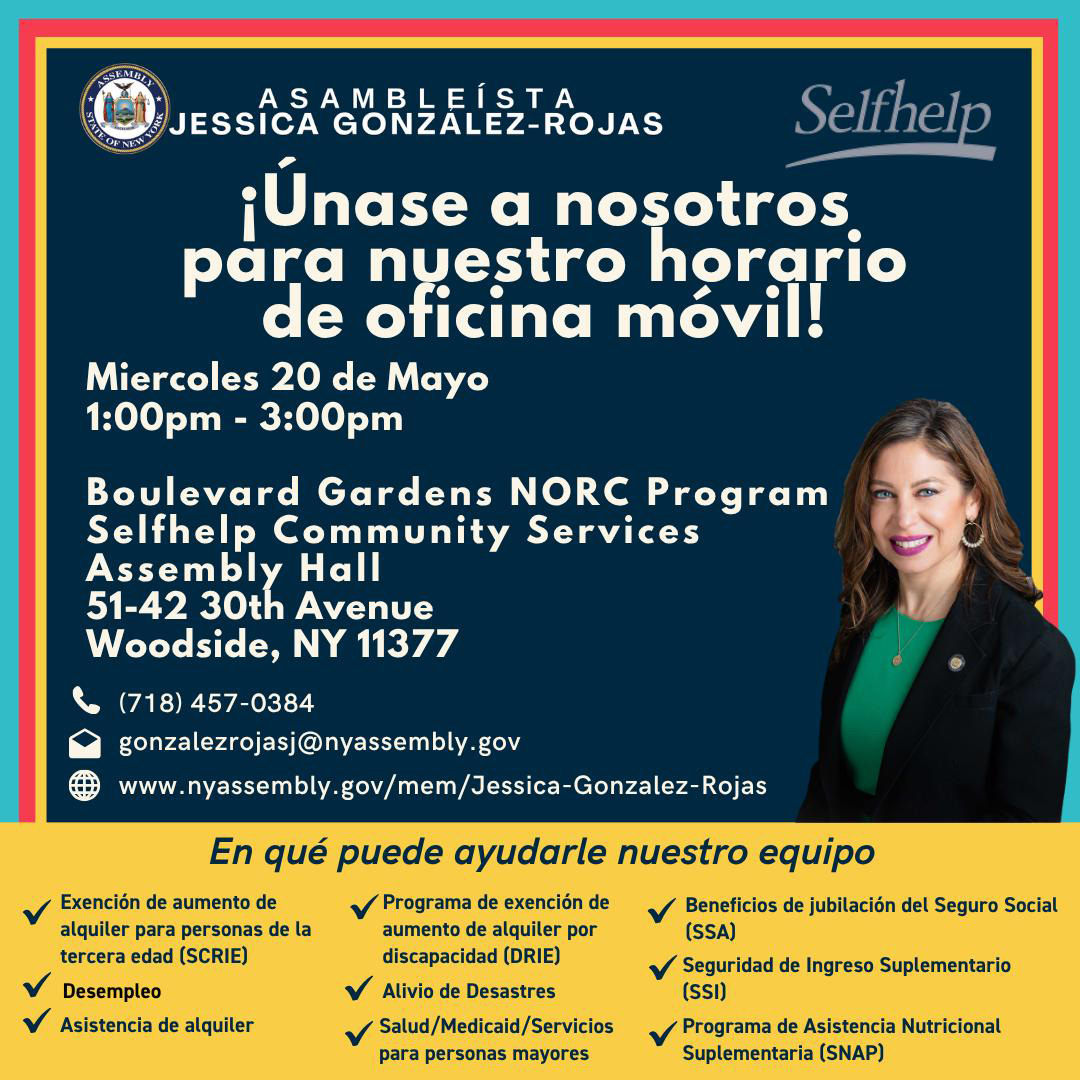 ASSEMBLY
STATE OF NEW YORK

ASAMBLEÍSTA
JESSICA GONZÁLEZ-ROJAS

Selfhelp

¡Únase a nosotros para nuestro horario de oficina móvil!

Miercoles 20 de Mayo
1:00pm - 3:00pm

Boulevard Gardens NORC Program
Selfhelp Community Services
Assembly Hall
51-42 30th Avenue
Woodside, NY 11377

(718) 457-0384
gonzalezrojasj@nyassembly.gov
www.nyassembly.gov/mem/Jessica-Gonzalez-Rojas

En qué puede ayudarle nuestro equipo

Exención de aumento de alquiler para personas de la tercera edad (SCRIE)
Desempleo
Asistencia de alquiler

Programa de exención de aumento de alquiler por discapacidad (DRIE)
Alivio de Desastres
Salud/Medicaid/Servicios para personas mayores

Beneficios de jubilación del Seguro Social (SSA)
Seguridad de Ingreso Suplementario (SSI)
Programa de Asistencia Nutricional Suplementaria (SNAP)